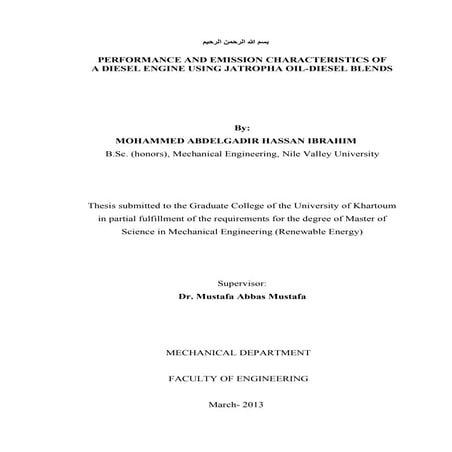 بسم الله الرحمن الرحيم

PERFORMANCE AND EMISSION CHARACTERISTICS OF A DIESEL ENGINE USING JATROPHA OIL-DIESEL BLENDS

By:
MOHAMMED ABDELGADIR HASSAN IBRAHIM
B.Sc. (honors), Mechanical Engineering, Nile Valley University

Thesis submitted to the Graduate College of the University of Khartoum in partial fulfillment of the requirements for the degree of Master of Science in Mechanical Engineering (Renewable Energy)

Supervisor:
Dr. Mustafa Abbas Mustafa

MECHANICAL DEPARTMENT

FACULTY OF ENGINEERING

March- 2013